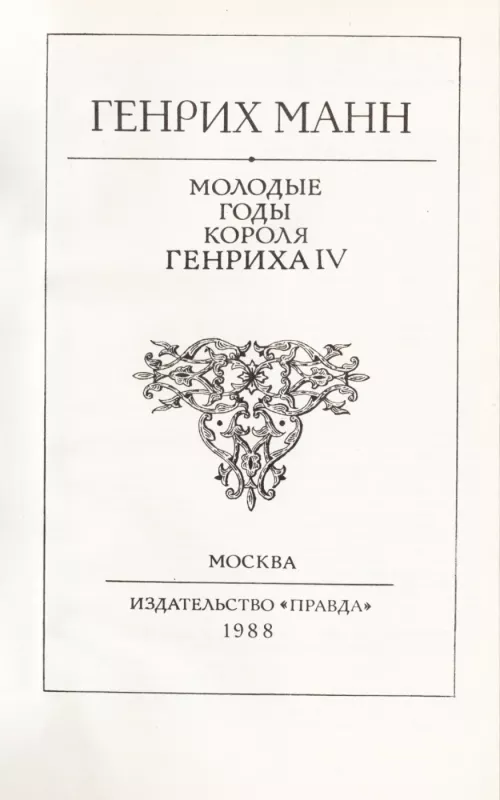 ГЕНРИХ МАНН

МОЛОДЫЕ ГОДЫ КОРОЛЯ ГЕНРИХА IV

МОСКВА

ИЗДАТЕЛЬСТВО «ПРАВДА»
1988